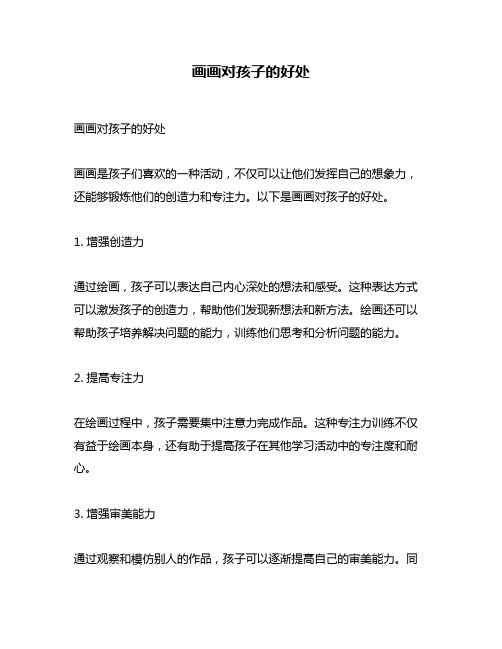 画画对孩子的好处

画画对孩子的好处

画画是孩子们喜欢的一种活动，不仅可以让他们发挥自己的想象力，还能够锻炼他们的创造力和专注力。以下是画画对孩子的好处。

1. 增强创造力

通过绘画，孩子可以表达自己内心深处的想法和感受。这种表达方式可以激发孩子的创造力，帮助他们发现新想法和新方法。绘画还可以帮助孩子培养解决问题的能力，训练他们思考和分析问题的能力。

2. 提高专注力

在绘画过程中，孩子需要集中注意力完成作品。这种专注力训练不仅有益于绘画本身，还有助于提高孩子在其他学习活动中的专注度和耐心。

3. 增强审美能力

通过观察和模仿别人的作品，孩子可以逐渐提高自己的审美能力。同